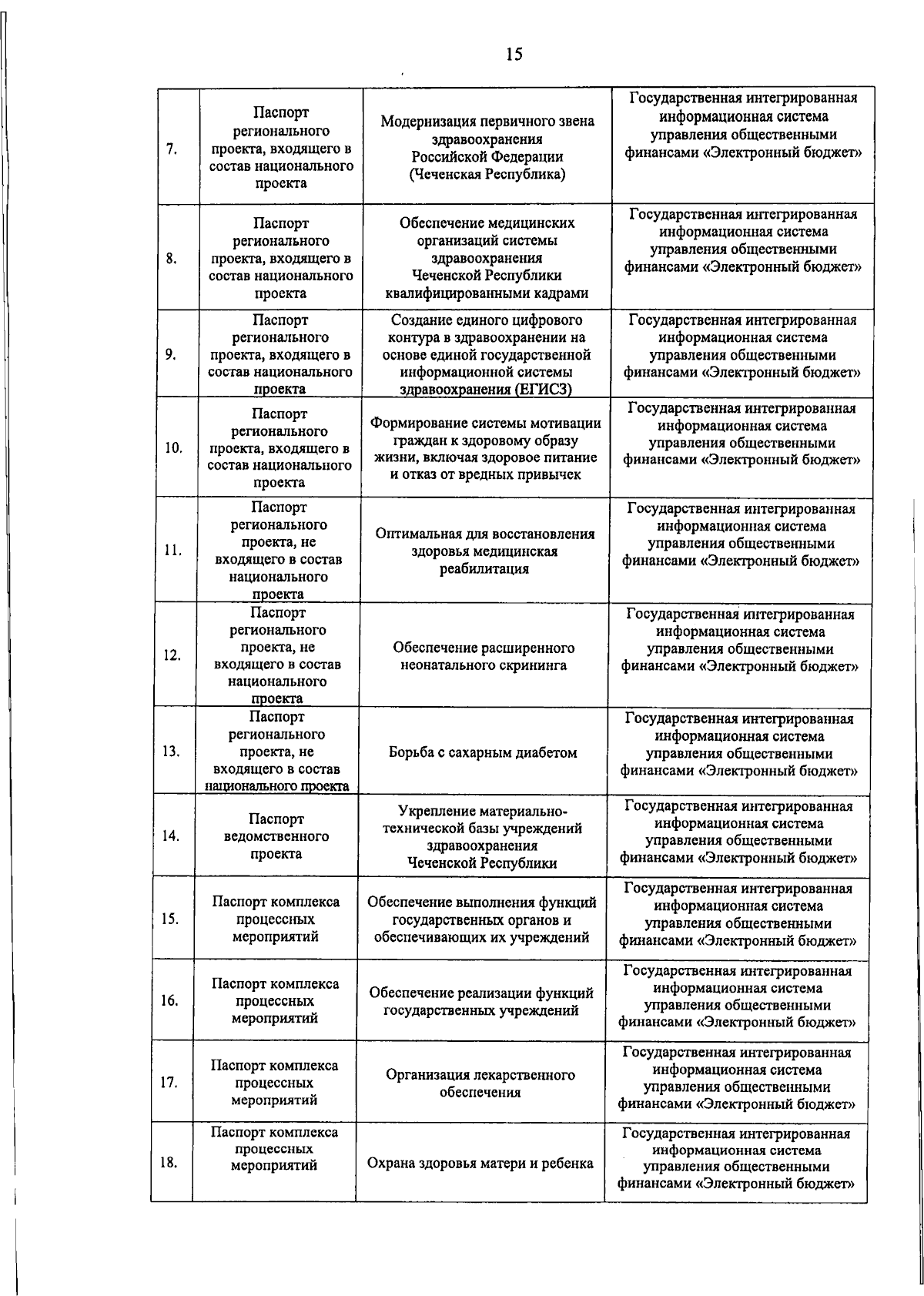 15

| | | | |
|---|---|---|---|
| 7. | Паспорт регионального проекта, входящего в состав национального проекта | Модернизация первичного звена здравоохранения Российской Федерации (Чеченская Республика) | Государственная интегрированная информационная система управления общественными финансами «Электронный бюджет» |
| 8. | Паспорт регионального проекта, входящего в состав национального проекта | Обеспечение медицинских организаций системы здравоохранения Чеченской Республики квалифицированными кадрами | Государственная интегрированная информационная система управления общественными финансами «Электронный бюджет» |
| 9. | Паспорт регионального проекта, входящего в состав национального проекта | Создание единого цифрового контура в здравоохранении на основе единой государственной информационной системы здравоохранения (ЕГИСЗ) | Государственная интегрированная информационная система управления общественными финансами «Электронный бюджет» |
| 10. | Паспорт регионального проекта, входящего в состав национального проекта | Формирование системы мотивации граждан к здоровому образу жизни, включая здоровое питание и отказ от вредных привычек | Государственная интегрированная информационная система управления общественными финансами «Электронный бюджет» |
| 11. | Паспорт регионального проекта, не входящего в состав национального проекта | Оптимальная для восстановления здоровья медицинская реабилитация | Государственная интегрированная информационная система управления общественными финансами «Электронный бюджет» |
| 12. | Паспорт регионального проекта, не входящего в состав национального проекта | Обеспечение расширенного неонатального скрининга | Государственная интегрированная информационная система управления общественными финансами «Электронный бюджет» |
| 13. | Паспорт регионального проекта, не входящего в состав национального проекта | Борьба с сахарным диабетом | Государственная интегрированная информационная система управления общественными финансами «Электронный бюджет» |
| 14. | Паспорт ведомственного проекта | Укрепление материально-технической базы учреждений здравоохранения Чеченской Республики | Государственная интегрированная информационная система управления общественными финансами «Электронный бюджет» |
| 15. | Паспорт комплекса процессных мероприятий | Обеспечение выполнения функций государственных органов и обеспечивающих их учреждений | Государственная интегрированная информационная система управления общественными финансами «Электронный бюджет» |
| 16. | Паспорт комплекса процессных мероприятий | Обеспечение реализации функций государственных учреждений | Государственная интегрированная информационная система управления общественными финансами «Электронный бюджет» |
| 17. | Паспорт комплекса процессных мероприятий | Организация лекарственного обеспечения | Государственная интегрированная информационная система управления общественными финансами «Электронный бюджет» |
| 18. | Паспорт комплекса процессных мероприятий | Охрана здоровья матери и ребенка | Государственная интегрированная информационная система управления общественными финансами «Электронный бюджет» |